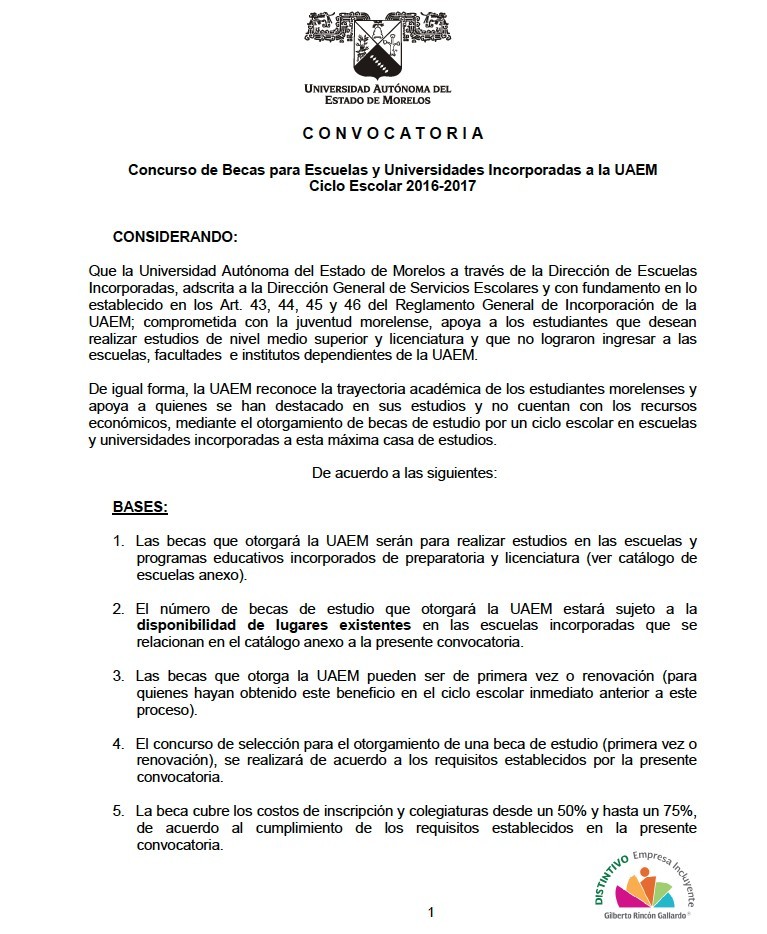 UNIVERSIDAD AUTÓNOMA DEL ESTADO DE MORELOS

CONVOCATORIA

Concurso de Becas para Escuelas y Universidades Incorporadas a la UAEM
Ciclo Escolar 2016-2017

CONSIDERANDO:

Que la Universidad Autónoma del Estado de Morelos a través de la Dirección de Escuelas Incorporadas, adscrita a la Dirección General de Servicios Escolares y con fundamento en lo establecido en los Art. 43, 44, 45 y 46 del Reglamento General de Incorporación de la UAEM; comprometida con la juventud morelense, apoya a los estudiantes que desean realizar estudios de nivel medio superior y licenciatura y que no lograron ingresar a las escuelas, facultades e institutos dependientes de la UAEM.

De igual forma, la UAEM reconoce la trayectoria académica de los estudiantes morelenses y apoya a quienes se han destacado en sus estudios y no cuentan con los recursos económicos, mediante el otorgamiento de becas de estudio por un ciclo escolar en escuelas y universidades incorporadas a esta máxima casa de estudios.

De acuerdo a las siguientes:

BASES:

1. Las becas que otorgará la UAEM serán para realizar estudios en las escuelas y programas educativos incorporados de preparatoria y licenciatura (ver catálogo de escuelas anexo).

2. El número de becas de estudio que otorgará la UAEM estará sujeto a la disponibilidad de lugares existentes en las escuelas incorporadas que se relacionan en el catálogo anexo a la presente convocatoria.

3. Las becas que otorga la UAEM pueden ser de primera vez o renovación (para quienes hayan obtenido este beneficio en el ciclo escolar inmediato anterior a este proceso).

4. El concurso de selección para el otorgamiento de una beca de estudio (primera vez o renovación), se realizará de acuerdo a los requisitos establecidos por la presente convocatoria.

5. La beca cubre los costos de inscripción y colegiaturas desde un 50% y hasta un 75%, de acuerdo al cumplimiento de los requisitos establecidos en la presente convocatoria.

DISTINTIVO Empresa Incluyente Gilberto Rincón Gallardo

1